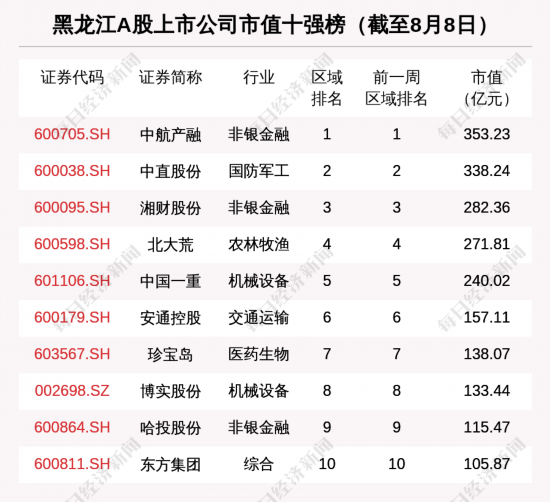 黑龙江A股上市公司市值十强榜（截至8月8日）

| 证券代码 | 证券简称 | 行业 | 区域排名 | 前一周区域排名 | 市值(亿元) |
|---|---|---|---|---|---|
| 600705.SH | 中航产融 | 非银金融 | 1 | 1 | 353.23 |
| 600038.SH | 中直股份 | 国防军工 | 2 | 2 | 338.24 |
| 600095.SH | 湘财股份 | 非银金融 | 3 | 3 | 282.36 |
| 600598.SH | 北大荒 | 农林牧渔 | 4 | 4 | 271.81 |
| 601106.SH | 中国一重 | 机械设备 | 5 | 5 | 240.02 |
| 600179.SH | 安通控股 | 交通运输 | 6 | 6 | 157.11 |
| 603567.SH | 珍宝岛 | 医药生物 | 7 | 7 | 138.07 |
| 002698.SZ | 博实股份 | 机械设备 | 8 | 8 | 133.44 |
| 600864.SH | 哈投股份 | 非银金融 | 9 | 9 | 115.47 |
| 600811.SH | 东方集团 | 综合 | 10 | 10 | 105.87 |

每日经济新闻